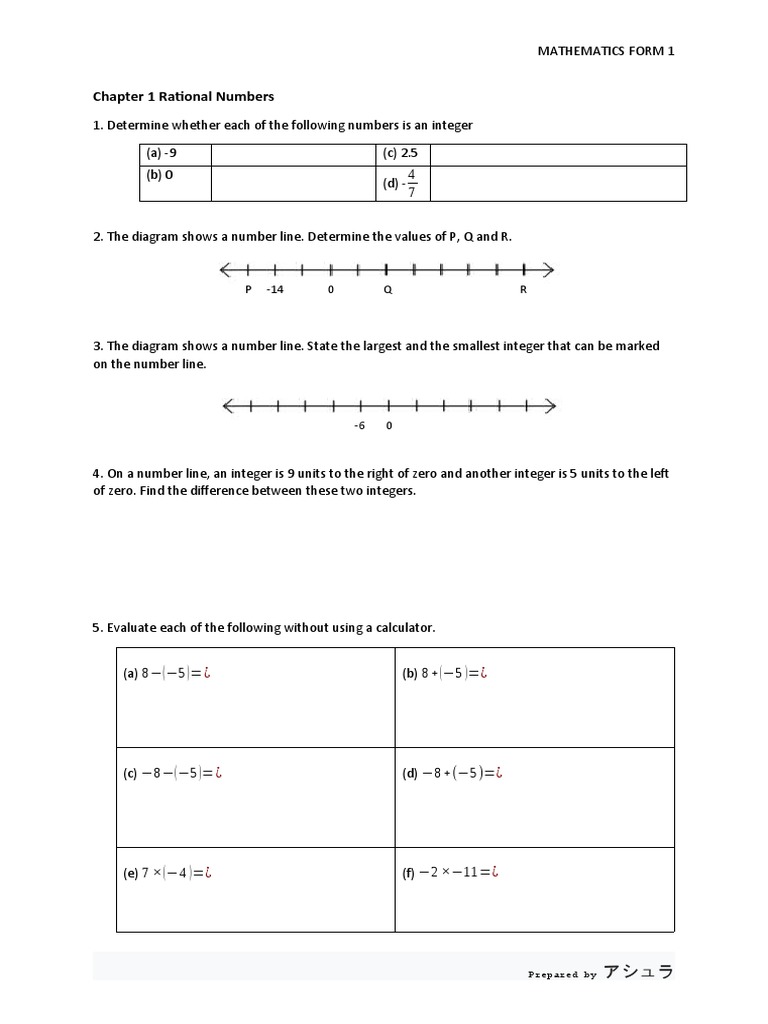 MATHEMATICS FORM 1

Chapter 1 Rational Numbers

1. Determine whether each of the following numbers is an integer

| (a) -9 | | (c) 2.5 | |
|---|---|---|---|
| (b) 0 | | (d) $-\frac{4}{7}$ | |

2. The diagram shows a number line. Determine the values of P, Q and R.

P -14 0 Q R

3. The diagram shows a number line. State the largest and the smallest integer that can be marked on the number line.

-6 0

4. On a number line, an integer is 9 units to the right of zero and another integer is 5 units to the left of zero. Find the difference between these two integers.

5. Evaluate each of the following without using a calculator.

| (a) $8-(-5)=¿$ | (b) $8+(-5)=¿$ |
|---|---|
| (c) $-8-(-5)=¿$ | (d) $-8+(-5)=¿$ |
| (e) $7\times(-4)=¿$ | (f) $-2\times-11=¿$ |

Prepared by アシュラ